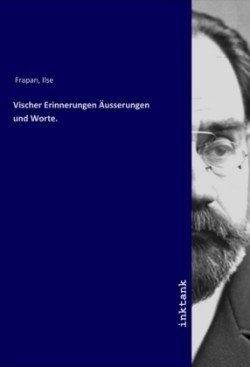 Frapan, Ilse

Vischer Erinnerungen Äusserungen und Worte.

inktank